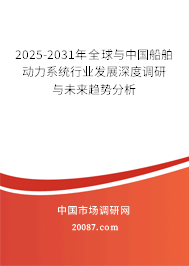 2025-2031年全球与中国船舶动力系统行业发展深度调研与未来趋势分析

中国市场调研网

20087.com